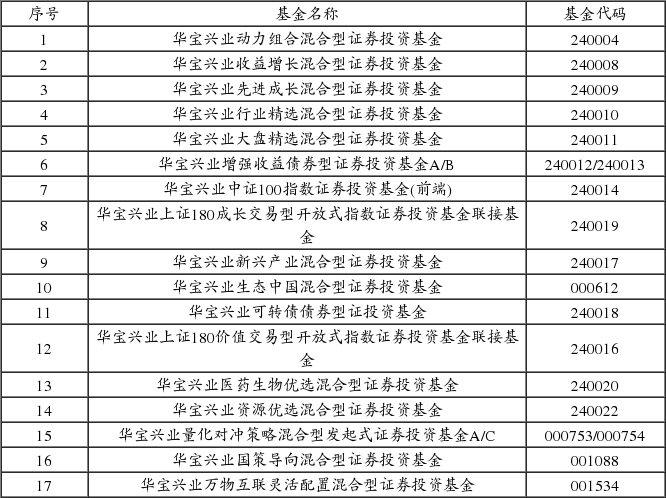 | 序号 | 基金名称 | 基金代码 |
|---|---|---|
| 1 | 华宝兴业动力组合混合型证券投资基金 | 240004 |
| 2 | 华宝兴业收益增长混合型证券投资基金 | 240008 |
| 3 | 华宝兴业先进成长混合型证券投资基金 | 240009 |
| 4 | 华宝兴业行业精选混合型证券投资基金 | 240010 |
| 5 | 华宝兴业大盘精选混合型证券投资基金 | 240011 |
| 6 | 华宝兴业增强收益债券型证券投资基金A/B | 240012/240013 |
| 7 | 华宝兴业中证100指数证券投资基金(前端) | 240014 |
| 8 | 华宝兴业上证180成长交易型开放式指数证券投资基金联接基金 | 240019 |
| 9 | 华宝兴业新兴产业混合型证券投资基金 | 240017 |
| 10 | 华宝兴业生态中国混合型证券投资基金 | 000612 |
| 11 | 华宝兴业可转债债券型证投资基金 | 240018 |
| 12 | 华宝兴业上证180价值交易型开放式指数证券投资基金联接基金 | 240016 |
| 13 | 华宝兴业医药生物优选混合型证券投资基金 | 240020 |
| 14 | 华宝兴业资源优选混合型证券投资基金 | 240022 |
| 15 | 华宝兴业量化对冲策略混合型发起式证券投资基金A/C | 000753/000754 |
| 16 | 华宝兴业国策导向混合型证券投资基金 | 001088 |
| 17 | 华宝兴业万物互联灵活配置混合型证券投资基金 | 001534 |